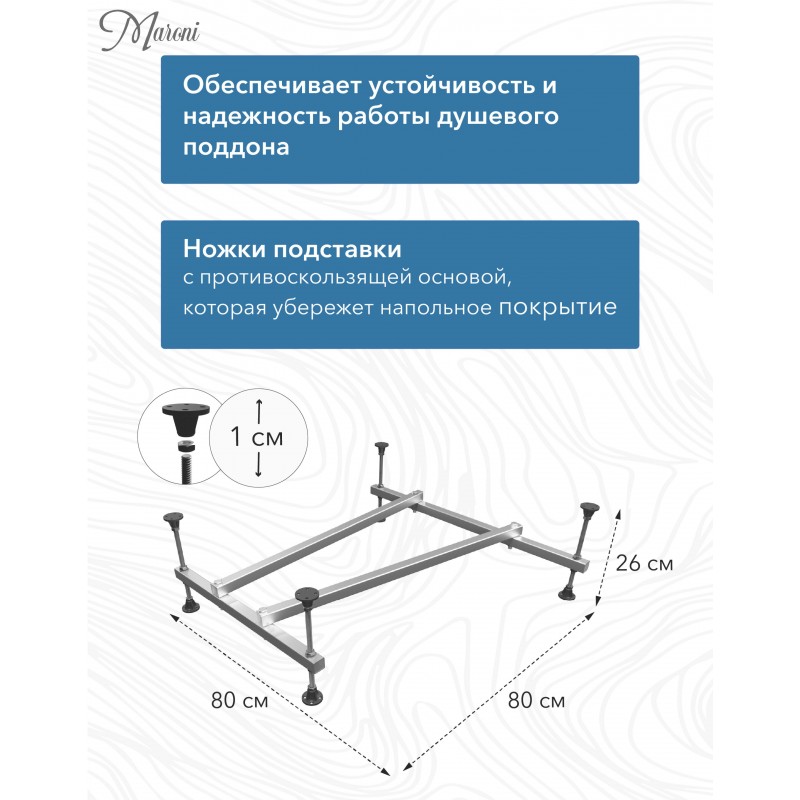 Maroni

Обеспечивает устойчивость и надежность работы душевого поддона

Ножки подставки
с противоскользящей основой, которая убережет напольное покрытие

1 см

26 см

80 см

80 см